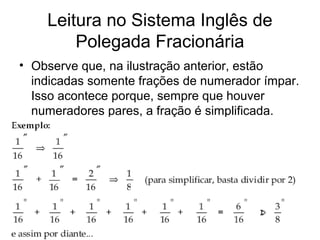 Leitura no Sistema Inglês de Polegada Fracionária

• Observe que, na ilustração anterior, estão indicadas somente frações de numerador ímpar. Isso acontece porque, sempre que houver numeradores pares, a fração é simplificada.

Exemplo:

$\frac{1}{16}'' \Rightarrow \frac{1}{16}''$

$\frac{1}{16}'' + \frac{1}{16}'' = \frac{2}{16}'' \Rightarrow \frac{1}{8}$ (para simplificar, basta dividir por 2)

$\frac{1}{16}'' + \frac{1}{16}'' + \frac{1}{16}'' + \frac{1}{16}'' + \frac{1}{16}'' + \frac{1}{16}'' = \frac{6}{16}'' \Rightarrow \frac{3}{8}''$

e assim por diante...